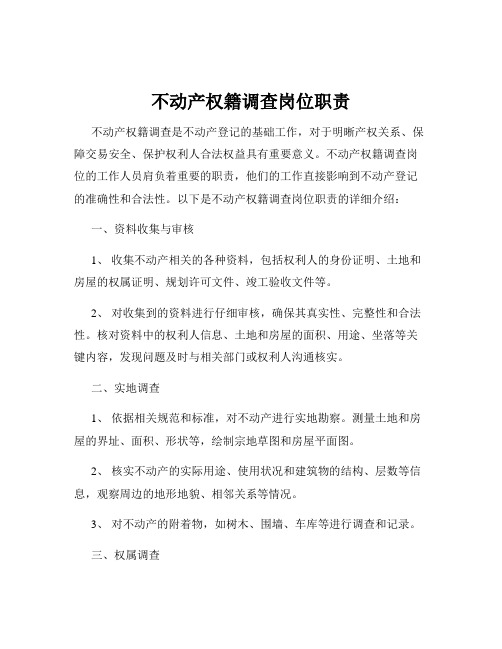 不动产权籍调查岗位职责

不动产权籍调查是不动产登记的基础工作，对于明晰产权关系、保障交易安全、保护权利人合法权益具有重要意义。不动产权籍调查岗位的工作人员肩负着重要的职责，他们的工作直接影响到不动产登记的准确性和合法性。以下是不动产权籍调查岗位职责的详细介绍：

一、资料收集与审核

1、 收集不动产相关的各种资料，包括权利人的身份证明、土地和房屋的权属证明、规划许可文件、竣工验收文件等。

2、 对收集到的资料进行仔细审核，确保其真实性、完整性和合法性。核对资料中的权利人信息、土地和房屋的面积、用途、坐落等关键内容，发现问题及时与相关部门或权利人沟通核实。

二、实地调查

1、 依据相关规范和标准，对不动产进行实地勘察。测量土地和房屋的界址、面积、形状等，绘制宗地草图和房屋平面图。

2、 核实不动产的实际用途、使用状况和建筑物的结构、层数等信息，观察周边的地形地貌、相邻关系等情况。

3、 对不动产的附着物，如树木、围墙、车库等进行调查和记录。

三、权属调查